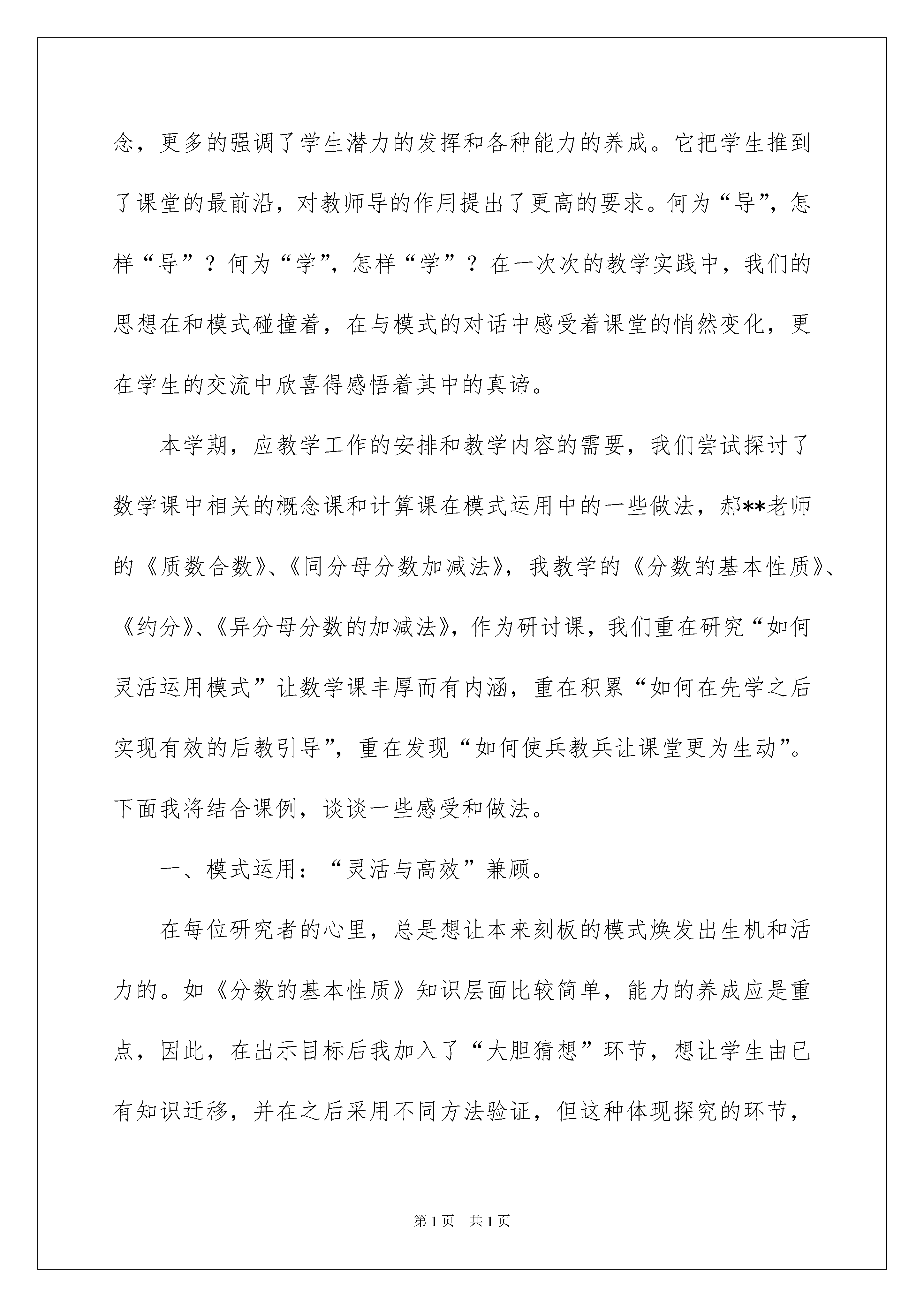 念，更多的强调了学生潜力的发挥和各种能力的养成。它把学生推到了课堂的最前沿，对教师导的作用提出了更高的要求。何为“导”，怎样“导”？何为“学”，怎样“学”？在一次次的教学实践中，我们的思想在和模式碰撞着，在与模式的对话中感受着课堂的悄然变化，更在学生的交流中欣喜得感悟着其中的真谛。

本学期，应教学工作的安排和教学内容的需要，我们尝试探讨了数学课中相关的概念课和计算课在模式运用中的一些做法，郝**老师的《质数合数》、《同分母分数加减法》，我教学的《分数的基本性质》、《约分》、《异分母分数的加减法》，作为研讨课，我们重在研究“如何灵活运用模式”让数学课丰厚而有内涵，重在积累“如何在先学之后实现有效的后教引导”，重在发现“如何使兵教兵让课堂更为生动”。下面我将结合课例，谈谈一些感受和做法。

一、模式运用：“灵活与高效”兼顾。

在每位研究者的心里，总是想让本来刻板的模式焕发出生机和活力的。如《分数的基本性质》知识层面比较简单，能力的养成应是重点，因此，在出示目标后我加入了“大胆猜想”环节，想让学生由已有知识迁移，并在之后采用不同方法验证，但这种体现探究的环节，

第1页 共1页